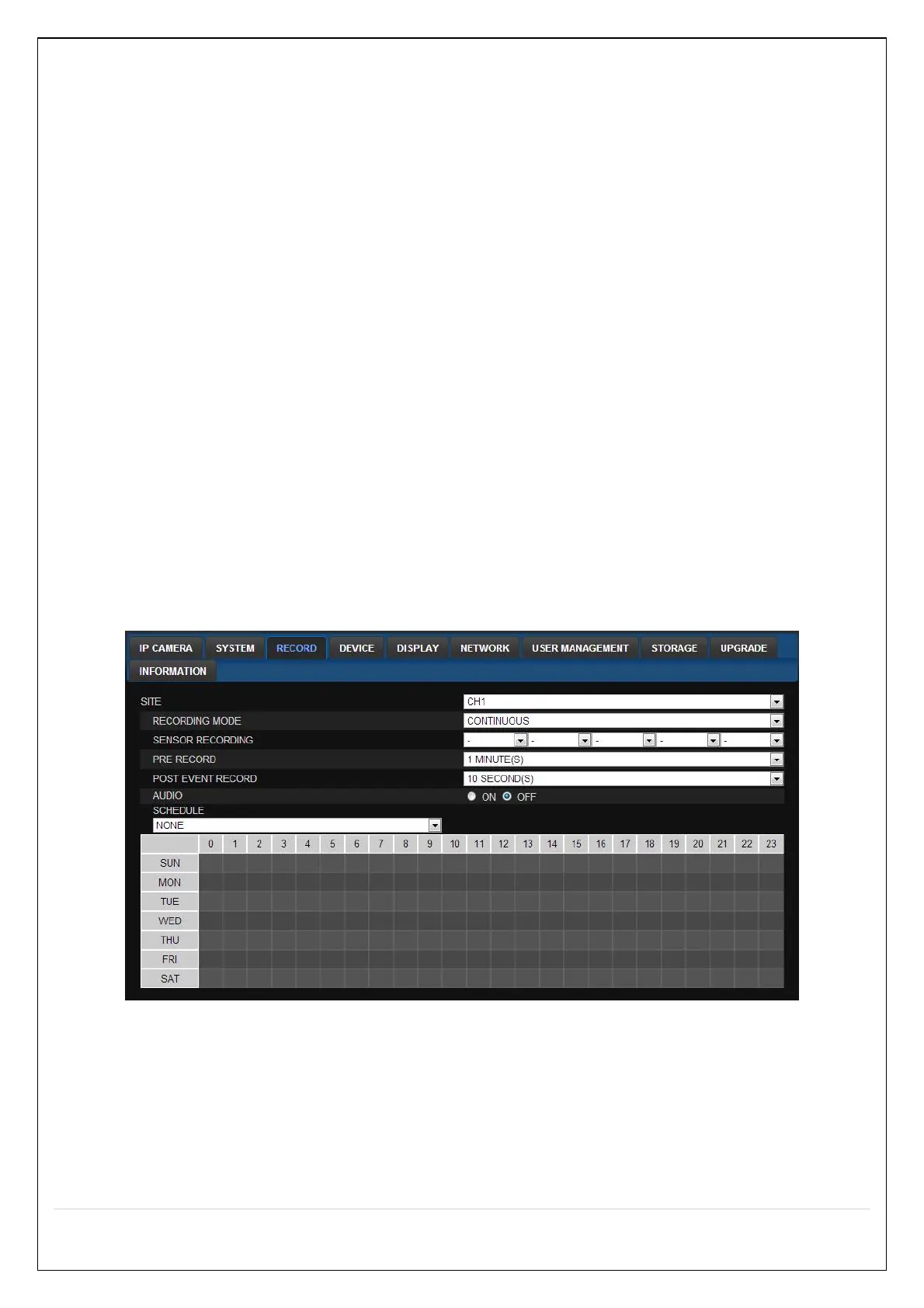 IP CAMERA SYSTEM RECORD DEVICE DISPLAY NETWORK USER MANAGEMENT STORAGE UPGRADE
INFORMATION

SITE
CH1
RECORDING MODE
CONTINUOUS
SENSOR RECORDING
- - - - -
PRE RECORD
1 MINUTE(S)
POST EVENT RECORD
10 SECOND(S)
AUDIO
ON OFF
SCHEDULE
NONE

| | 0 | 1 | 2 | 3 | 4 | 5 | 6 | 7 | 8 | 9 | 10 | 11 | 12 | 13 | 14 | 15 | 16 | 17 | 18 | 19 | 20 | 21 | 22 | 23 |
|---|---|---|---|---|---|---|---|---|---|---|---|---|---|---|---|---|---|---|---|---|---|---|---|---|
| SUN | | | | | | | | | | | | | | | | | | | | | | | | |
| MON | | | | | | | | | | | | | | | | | | | | | | | | |
| TUE | | | | | | | | | | | | | | | | | | | | | | | | |
| WED | | | | | | | | | | | | | | | | | | | | | | | | |
| THU | | | | | | | | | | | | | | | | | | | | | | | | |
| FRI | | | | | | | | | | | | | | | | | | | | | | | | |
| SAT | | | | | | | | | | | | | | | | | | | | | | | | |